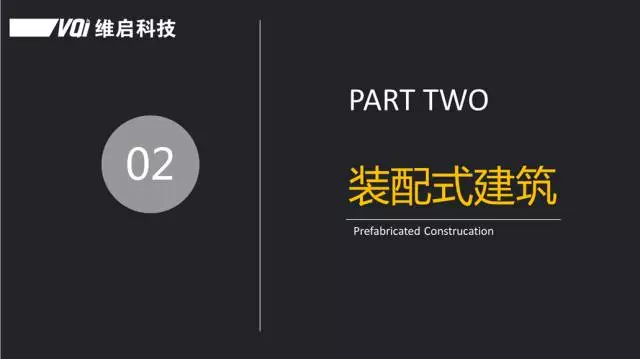 VQi 维启科技

02

PART TWO

装配式建筑

Prefabricated Construcation